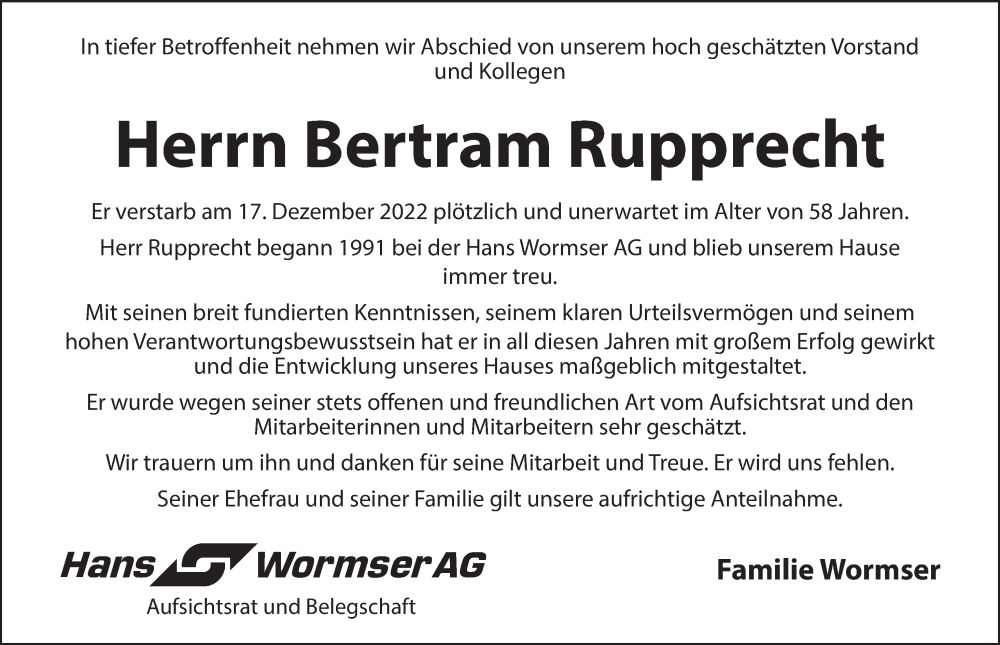 In tiefer Betroffenheit nehmen wir Abschied von unserem hoch geschätzten Vorstand und Kollegen

Herrn Bertram Rupprecht

Er verstarb am 17. Dezember 2022 plötzlich und unerwartet im Alter von 58 Jahren.

Herr Rupprecht begann 1991 bei der Hans Wormser AG und blieb unserem Hause immer treu.

Mit seinen breit fundierten Kenntnissen, seinem klaren Urteilsvermögen und seinem hohen Verantwortungsbewusstsein hat er in all diesen Jahren mit großem Erfolg gewirkt und die Entwicklung unseres Hauses maßgeblich mitgestaltet.

Er wurde wegen seiner stets offenen und freundlichen Art vom Aufsichtsrat und den Mitarbeiterinnen und Mitarbeitern sehr geschätzt.

Wir trauern um ihn und danken für seine Mitarbeit und Treue. Er wird uns fehlen.

Seiner Ehefrau und seiner Familie gilt unsere aufrichtige Anteilnahme.

Hans Wormser AG
Aufsichtsrat und Belegschaft

Familie Wormser